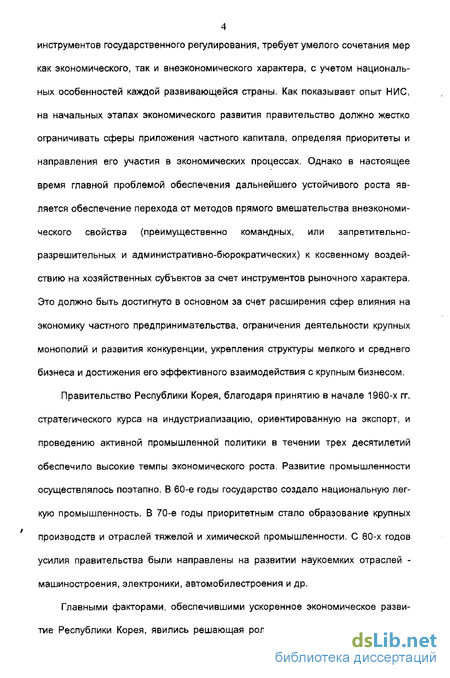 4

инструментов государственного регулирования, требует умелого сочетания мер как экономического, так и внеэкономического характера, с учетом национальных особенностей каждой развивающейся страны. Как показывает опыт НИС, на начальных этапах экономического развития правительство должно жестко ограничивать сферы приложения частного капитала, определяя приоритеты и направления его участия в экономических процессах. Однако в настоящее время главной проблемой обеспечения дальнейшего устойчивого роста является обеспечение перехода от методов прямого вмешательства внеэкономического свойства (преимущественно командных, или запретительно-разрешительных и административно-бюрократических) к косвенному воздействию на хозяйственных субъектов за счет инструментов рыночного характера. Это должно быть достигнуто в основном за счет расширения сфер влияния на экономику частного предпринимательства, ограничения деятельности крупных монополий и развития конкуренции, укрепления структуры мелкого и среднего бизнеса и достижения его эффективного взаимодействия с крупным бизнесом.

Правительство Республики Корея, благодаря принятию в начале 1960-х гг. стратегического курса на индустриализацию, ориентированную на экспорт, и проведению активной промышленной политики в течении трех десятилетий обеспечило высокие темпы экономического роста. Развитие промышленности осуществлялось поэтапно. В 60-е годы государство создало национальную легкую промышленность. В 70-е годы приоритетным стало образование крупных производств и отраслей тяжелой и химической промышленности. С 80-х годов усилия правительства были направлены на развитии наукоемких отраслей - машиностроения, электроники, автомобилестроения и др.

Главными факторами, обеспечившими ускоренное экономическое развитие Республики Корея, явились решающая рол

dsLib.net
библиотека диссертаций